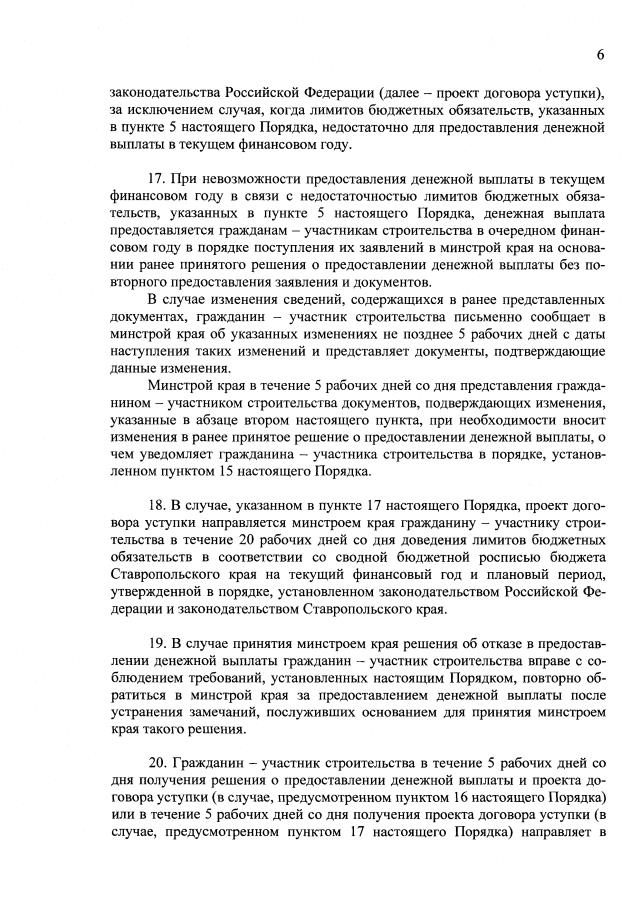 6

законодательства Российской Федерации (далее – проект договора уступки), за исключением случая, когда лимитов бюджетных обязательств, указанных в пункте 5 настоящего Порядка, недостаточно для предоставления денежной выплаты в текущем финансовом году.

17. При невозможности предоставления денежной выплаты в текущем финансовом году в связи с недостаточностью лимитов бюджетных обязательств, указанных в пункте 5 настоящего Порядка, денежная выплата предоставляется гражданам – участникам строительства в очередном финансовом году в порядке поступления их заявлений в минстрой края на основании ранее принятого решения о предоставлении денежной выплаты без повторного предоставления заявления и документов.

В случае изменения сведений, содержащихся в ранее представленных документах, гражданин – участник строительства письменно сообщает в минстрой края об указанных изменениях не позднее 5 рабочих дней с даты наступления таких изменений и представляет документы, подтверждающие данные изменения.

Минстрой края в течение 5 рабочих дней со дня представления гражданином – участником строительства документов, подверждающих изменения, указанные в абзаце втором настоящего пункта, при необходимости вносит изменения в ранее принятое решение о предоставлении денежной выплаты, о чем уведомляет гражданина – участника строительства в порядке, установленном пунктом 15 настоящего Порядка.

18. В случае, указанном в пункте 17 настоящего Порядка, проект договора уступки направляется минстроем края гражданину – участнику строительства в течение 20 рабочих дней со дня доведения лимитов бюджетных обязательств в соответствии со сводной бюджетной росписью бюджета Ставропольского края на текущий финансовый год и плановый период, утвержденной в порядке, установленном законодательством Российской Федерации и законодательством Ставропольского края.

19. В случае принятия минстроем края решения об отказе в предоставлении денежной выплаты гражданин – участник строительства вправе с соблюдением требований, установленных настоящим Порядком, повторно обратиться в минстрой края за предоставлением денежной выплаты после устранения замечаний, послуживших основанием для принятия минстроем края такого решения.

20. Гражданин – участник строительства в течение 5 рабочих дней со дня получения решения о предоставлении денежной выплаты и проекта договора уступки (в случае, предусмотренном пунктом 16 настоящего Порядка) или в течение 5 рабочих дней со дня получения проекта договора уступки (в случае, предусмотренном пунктом 17 настоящего Порядка) направляет в